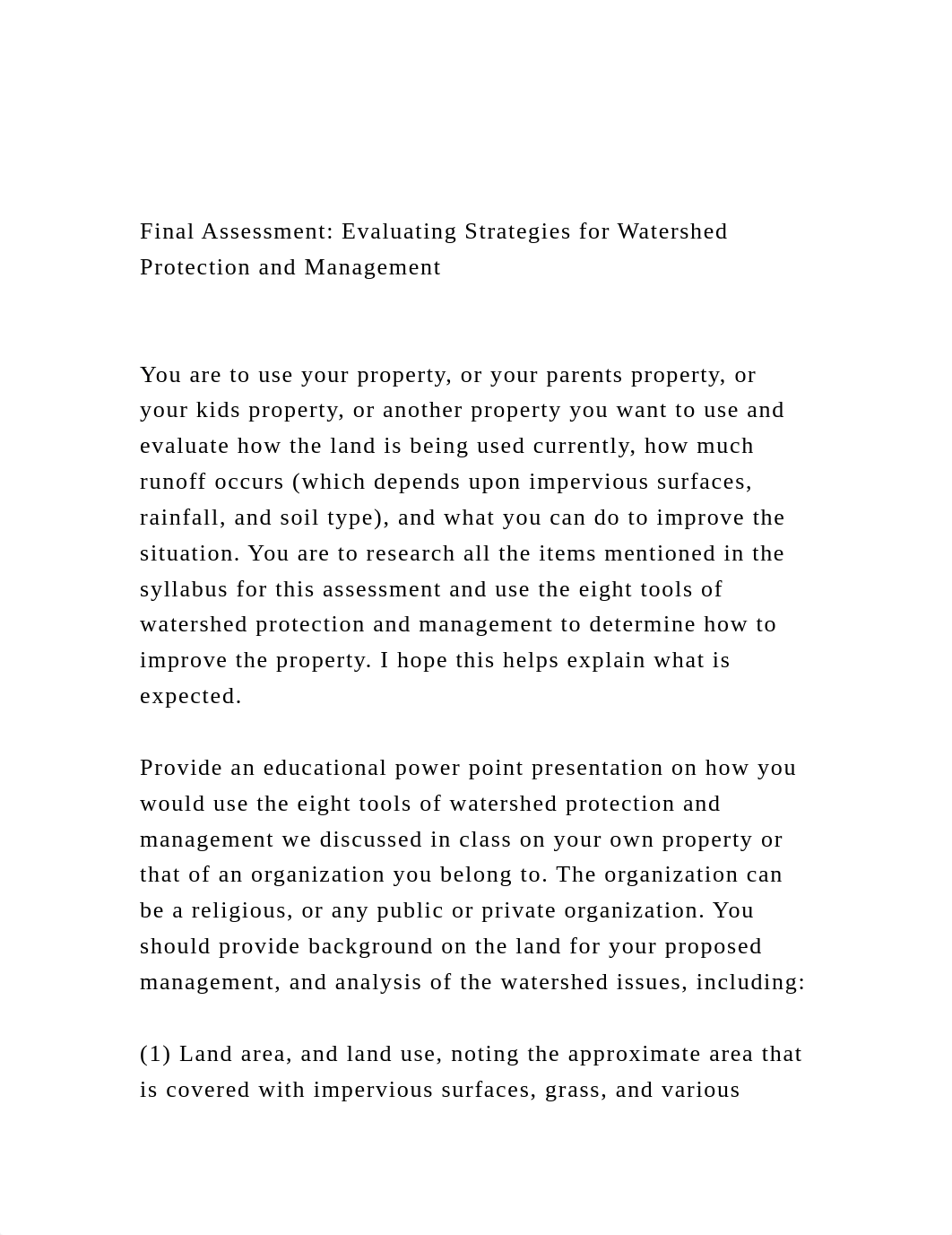 Final Assessment: Evaluating Strategies for Watershed Protection and Management

You are to use your property, or your parents property, or your kids property, or another property you want to use and evaluate how the land is being used currently, how much runoff occurs (which depends upon impervious surfaces, rainfall, and soil type), and what you can do to improve the situation. You are to research all the items mentioned in the syllabus for this assessment and use the eight tools of watershed protection and management to determine how to improve the property. I hope this helps explain what is expected.

Provide an educational power point presentation on how you would use the eight tools of watershed protection and management we discussed in class on your own property or that of an organization you belong to. The organization can be a religious, or any public or private organization. You should provide background on the land for your proposed management, and analysis of the watershed issues, including:

(1) Land area, and land use, noting the approximate area that is covered with impervious surfaces, grass, and various